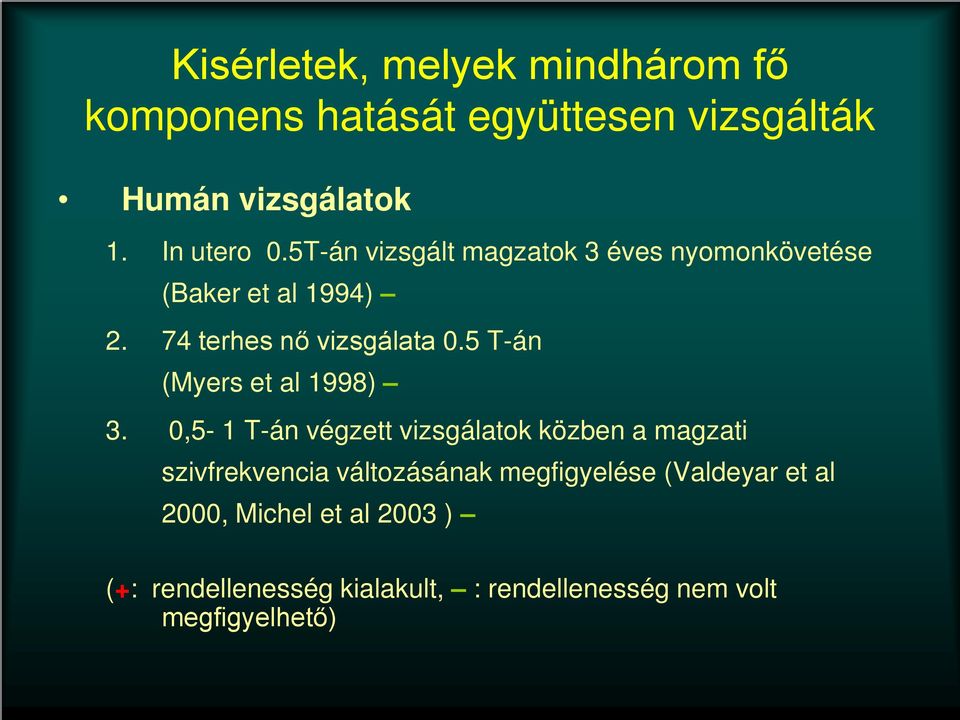 Kisérletek, melyek mindhárom fő komponens hatását együttesen vizsgálták

• Humán vizsgálatok

1. In utero 0.5T-án vizsgált magzatok 3 éves nyomonkövetése (Baker et al 1994) –
2. 74 terhes nő vizsgálata 0.5 T-án (Myers et al 1998) –
3. 0,5- 1 T-án végzett vizsgálatok közben a magzati szivfrekvencia változásának megfigyelése (Valdeyar et al 2000, Michel et al 2003 ) –

(+: rendellenesség kialakult, – : rendellenesség nem volt megfigyelhető)